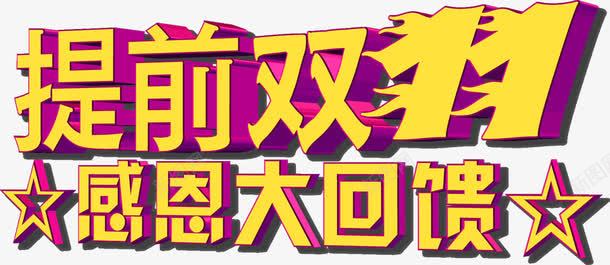 提前双11
☆感恩大回馈☆